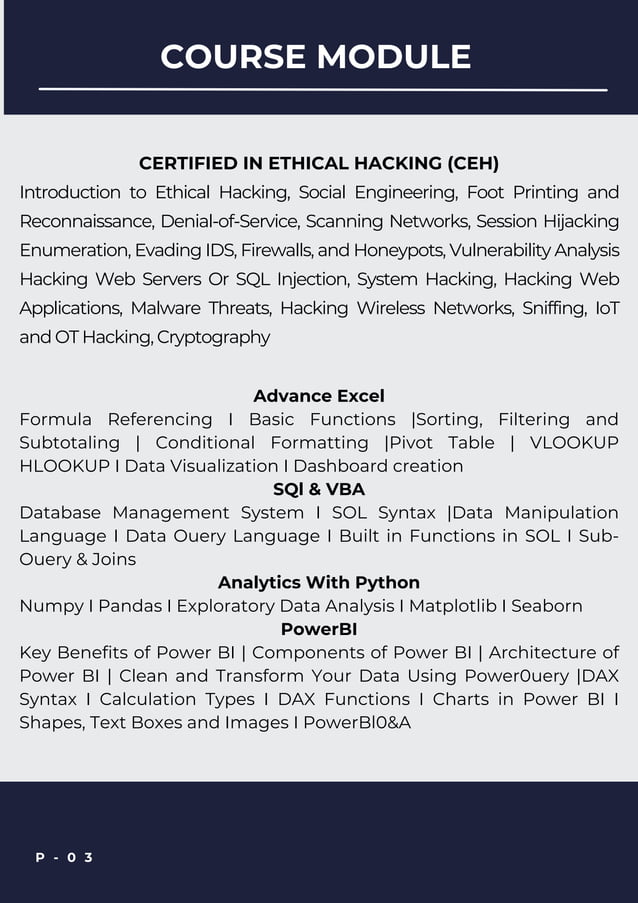 COURSE MODULE

CERTIFIED IN ETHICAL HACKING (CEH)

Introduction to Ethical Hacking, Social Engineering, Foot Printing and Reconnaissance, Denial-of-Service, Scanning Networks, Session Hijacking Enumeration, Evading IDS, Firewalls, and Honeypots, Vulnerability Analysis Hacking Web Servers Or SQL Injection, System Hacking, Hacking Web Applications, Malware Threats, Hacking Wireless Networks, Sniffing, IoT and OT Hacking, Cryptography

Advance Excel

Formula Referencing I Basic Functions |Sorting, Filtering and Subtotaling | Conditional Formatting |Pivot Table | VLOOKUP HLOOKUP I Data Visualization I Dashboard creation

SQl & VBA

Database Management System I SOL Syntax |Data Manipulation Language I Data Ouery Language I Built in Functions in SOL I Sub-Ouery & Joins

Analytics With Python

Numpy I Pandas I Exploratory Data Analysis I Matplotlib I Seaborn

PowerBI

Key Benefits of Power BI | Components of Power BI | Architecture of Power BI | Clean and Transform Your Data Using Power0uery |DAX Syntax I Calculation Types I DAX Functions I Charts in Power BI I Shapes, Text Boxes and Images I PowerBI0&A

P - 0 3